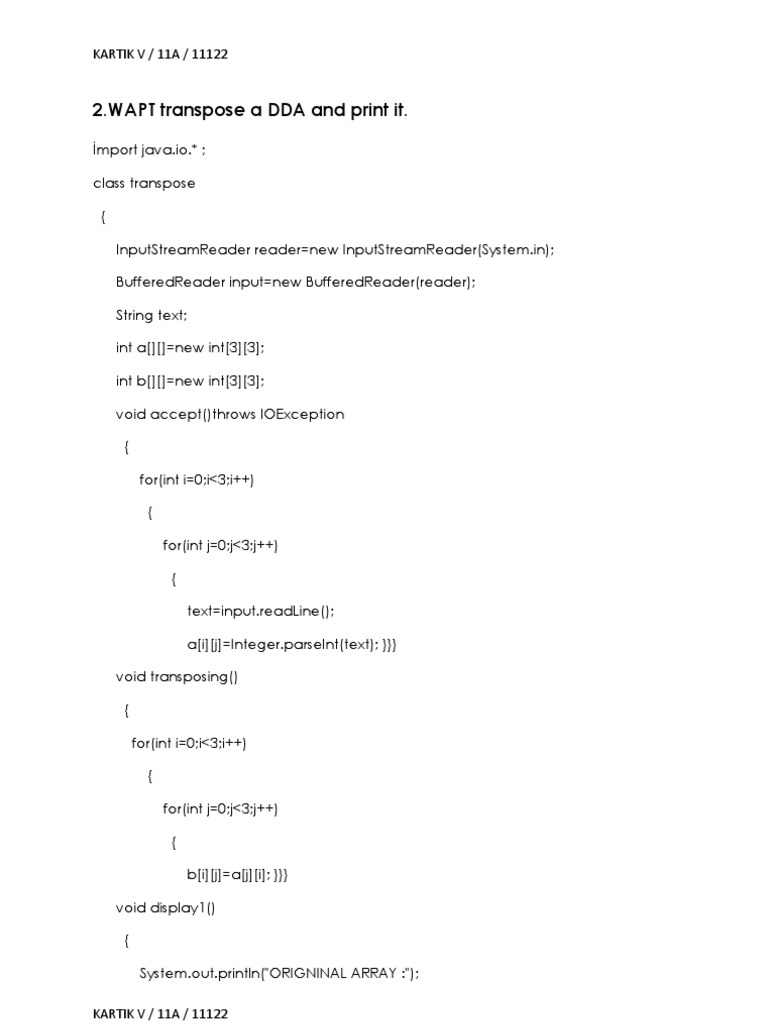 KARTIK V / 11A / 11122

2.WAPT transpose a DDA and print it.

İmport java.io.* ;

class transpose

{

InputStreamReader reader=new InputStreamReader(System.in);

BufferedReader input=new BufferedReader(reader);

String text;

int a[][]=new int[3][3];

int b[][]=new int[3][3];

void accept()throws IOException

{

for(int i=0;i<3;i++)

{

for(int j=0;j<3;j++)

{

text=input.readLine();

a[i][j]=Integer.parseInt(text); }}}

void transposing()

{

for(int i=0;i<3;i++)

{

for(int j=0;j<3;j++)

{

b[i][j]=a[j][i]; }}}

void display1()

{

System.out.println("ORIGNINAL ARRAY :");

KARTIK V / 11A / 11122